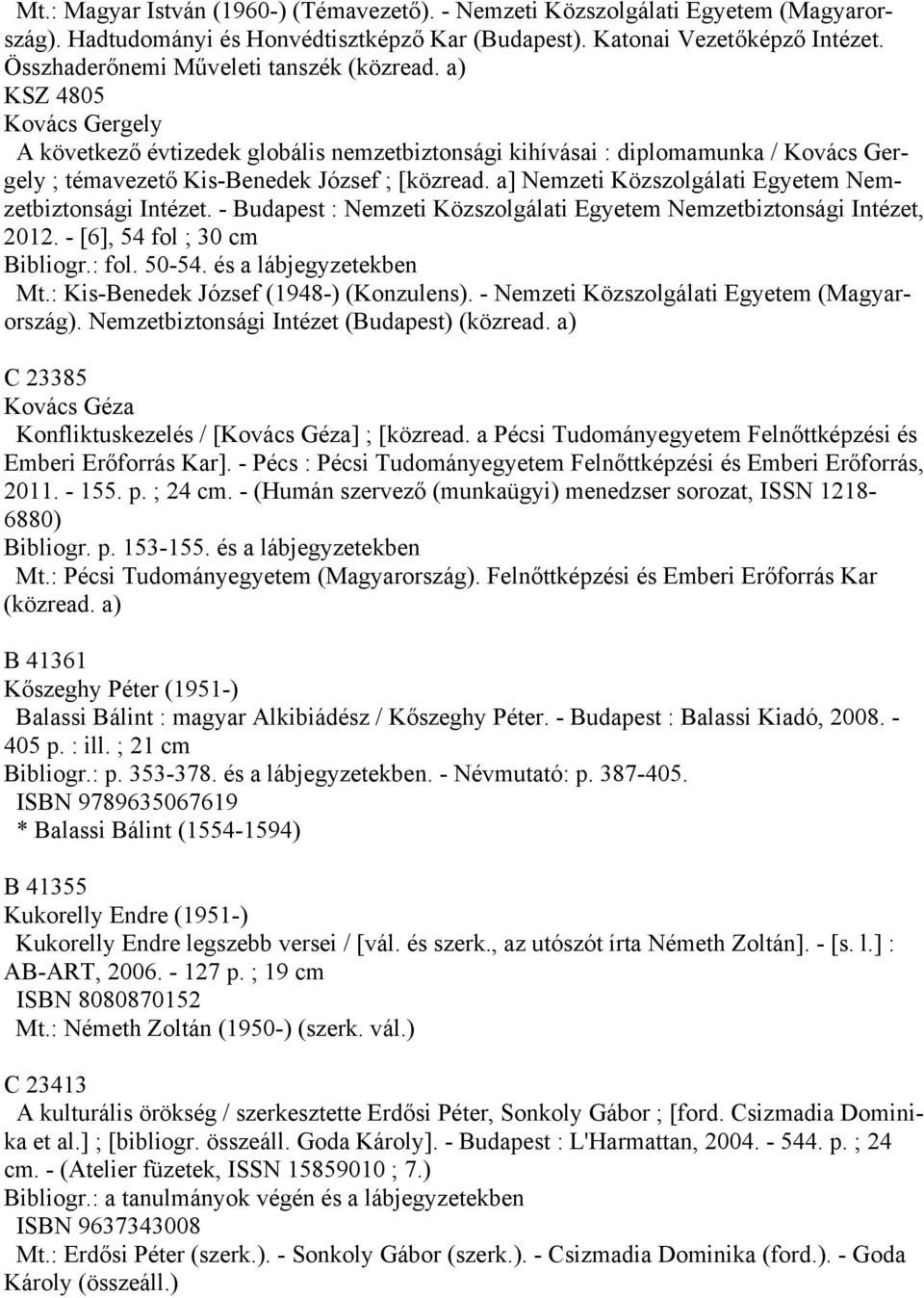 Mt.: Magyar István (1960-) (Témavezető). - Nemzeti Közszolgálati Egyetem (Magyarország). Hadtudományi és Honvédtisztképző Kar (Budapest). Katonai Vezetőképző Intézet. Összhaderőnemi Műveleti tanszék (közread. a)

KSZ 4805
Kovács Gergely
A következő évtizedek globális nemzetbiztonsági kihívásai : diplomamunka / Kovács Gergely ; témavezető Kis-Benedek József ; [közread. a] Nemzeti Közszolgálati Egyetem Nemzetbiztonsági Intézet. - Budapest : Nemzeti Közszolgálati Egyetem Nemzetbiztonsági Intézet, 2012. - [6], 54 fol ; 30 cm
Bibliogr.: fol. 50-54. és a lábjegyzetekben
Mt.: Kis-Benedek József (1948-) (Konzulens). - Nemzeti Közszolgálati Egyetem (Magyarország). Nemzetbiztonsági Intézet (Budapest) (közread. a)

C 23385
Kovács Géza
Konfliktuskezelés / [Kovács Géza] ; [közread. a Pécsi Tudományegyetem Felnőttképzési és Emberi Erőforrás Kar]. - Pécs : Pécsi Tudományegyetem Felnőttképzési és Emberi Erőforrás, 2011. - 155. p. ; 24 cm. - (Humán szervező (munkaügyi) menedzser sorozat, ISSN 1218-6880)
Bibliogr. p. 153-155. és a lábjegyzetekben
Mt.: Pécsi Tudományegyetem (Magyarország). Felnőttképzési és Emberi Erőforrás Kar (közread. a)

B 41361
Kőszeghy Péter (1951-)
Balassi Bálint : magyar Alkibiádész / Kőszeghy Péter. - Budapest : Balassi Kiadó, 2008. - 405 p. : ill. ; 21 cm
Bibliogr.: p. 353-378. és a lábjegyzetekben. - Névmutató: p. 387-405.
ISBN 9789635067619
* Balassi Bálint (1554-1594)

B 41355
Kukorelly Endre (1951-)
Kukorelly Endre legszebb versei / [vál. és szerk., az utószót írta Németh Zoltán]. - [s. l.] : AB-ART, 2006. - 127 p. ; 19 cm
ISBN 8080870152
Mt.: Németh Zoltán (1950-) (szerk. vál.)

C 23413
A kulturális örökség / szerkesztette Erdősi Péter, Sonkoly Gábor ; [ford. Csizmadia Dominika et al.] ; [bibliogr. összeáll. Goda Károly]. - Budapest : L'Harmattan, 2004. - 544. p. ; 24 cm. - (Atelier füzetek, ISSN 15859010 ; 7.)
Bibliogr.: a tanulmányok végén és a lábjegyzetekben
ISBN 9637343008
Mt.: Erdősi Péter (szerk.). - Sonkoly Gábor (szerk.). - Csizmadia Dominika (ford.). - Goda Károly (összeáll.)